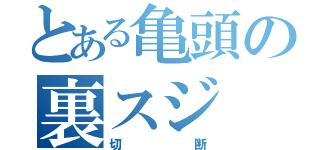 とある亀頭の裏スジ
切断